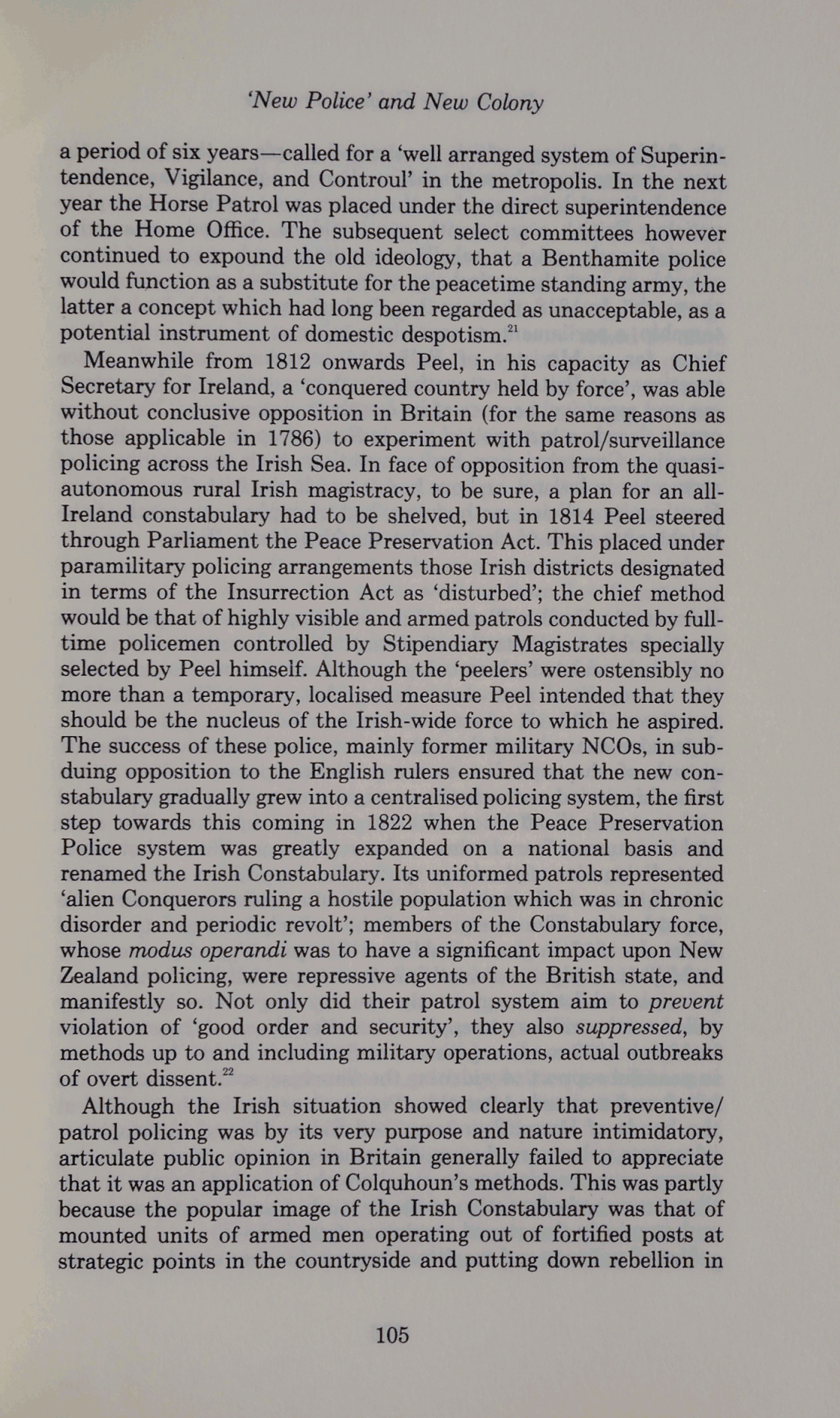 'New Police' and New Colony

a period of six years—called for a 'well arranged system of Superintendence, Vigilance, and Controul' in the metropolis. In the next year the Horse Patrol was placed under the direct superintendence of the Home Office. The subsequent select committees however continued to expound the old ideology, that a Benthamite police would function as a substitute for the peacetime standing army, the latter a concept which had long been regarded as unacceptable, as a potential instrument of domestic despotism.$^{21}$

Meanwhile from 1812 onwards Peel, in his capacity as Chief Secretary for Ireland, a 'conquered country held by force', was able without conclusive opposition in Britain (for the same reasons as those applicable in 1786) to experiment with patrol/surveillance policing across the Irish Sea. In face of opposition from the quasi-autonomous rural Irish magistracy, to be sure, a plan for an all-Ireland constabulary had to be shelved, but in 1814 Peel steered through Parliament the Peace Preservation Act. This placed under paramilitary policing arrangements those Irish districts designated in terms of the Insurrection Act as 'disturbed'; the chief method would be that of highly visible and armed patrols conducted by full-time policemen controlled by Stipendiary Magistrates specially selected by Peel himself. Although the 'peelers' were ostensibly no more than a temporary, localised measure Peel intended that they should be the nucleus of the Irish-wide force to which he aspired. The success of these police, mainly former military NCOs, in subduing opposition to the English rulers ensured that the new constabulary gradually grew into a centralised policing system, the first step towards this coming in 1822 when the Peace Preservation Police system was greatly expanded on a national basis and renamed the Irish Constabulary. Its uniformed patrols represented 'alien Conquerors ruling a hostile population which was in chronic disorder and periodic revolt'; members of the Constabulary force, whose modus operandi was to have a significant impact upon New Zealand policing, were repressive agents of the British state, and manifestly so. Not only did their patrol system aim to prevent violation of 'good order and security', they also suppressed, by methods up to and including military operations, actual outbreaks of overt dissent.$^{22}$

Although the Irish situation showed clearly that preventive/patrol policing was by its very purpose and nature intimidatory, articulate public opinion in Britain generally failed to appreciate that it was an application of Colquhoun's methods. This was partly because the popular image of the Irish Constabulary was that of mounted units of armed men operating out of fortified posts at strategic points in the countryside and putting down rebellion in

105